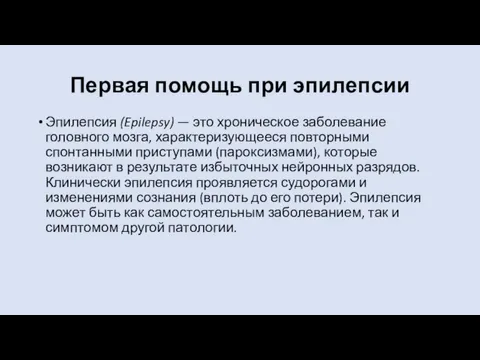 Первая помощь при эпилепсии

• Эпилепсия (Epilepsy) — это хроническое заболевание головного мозга, характеризующееся повторными спонтанными приступами (пароксизмами), которые возникают в результате избыточных нейронных разрядов. Клинически эпилепсия проявляется судорогами и изменениями сознания (вплоть до его потери). Эпилепсия может быть как самостоятельным заболеванием, так и симптомом другой патологии.